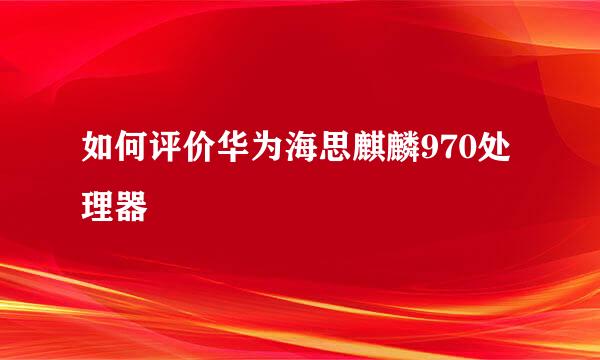 如何评价华为海思麒麟970处理器